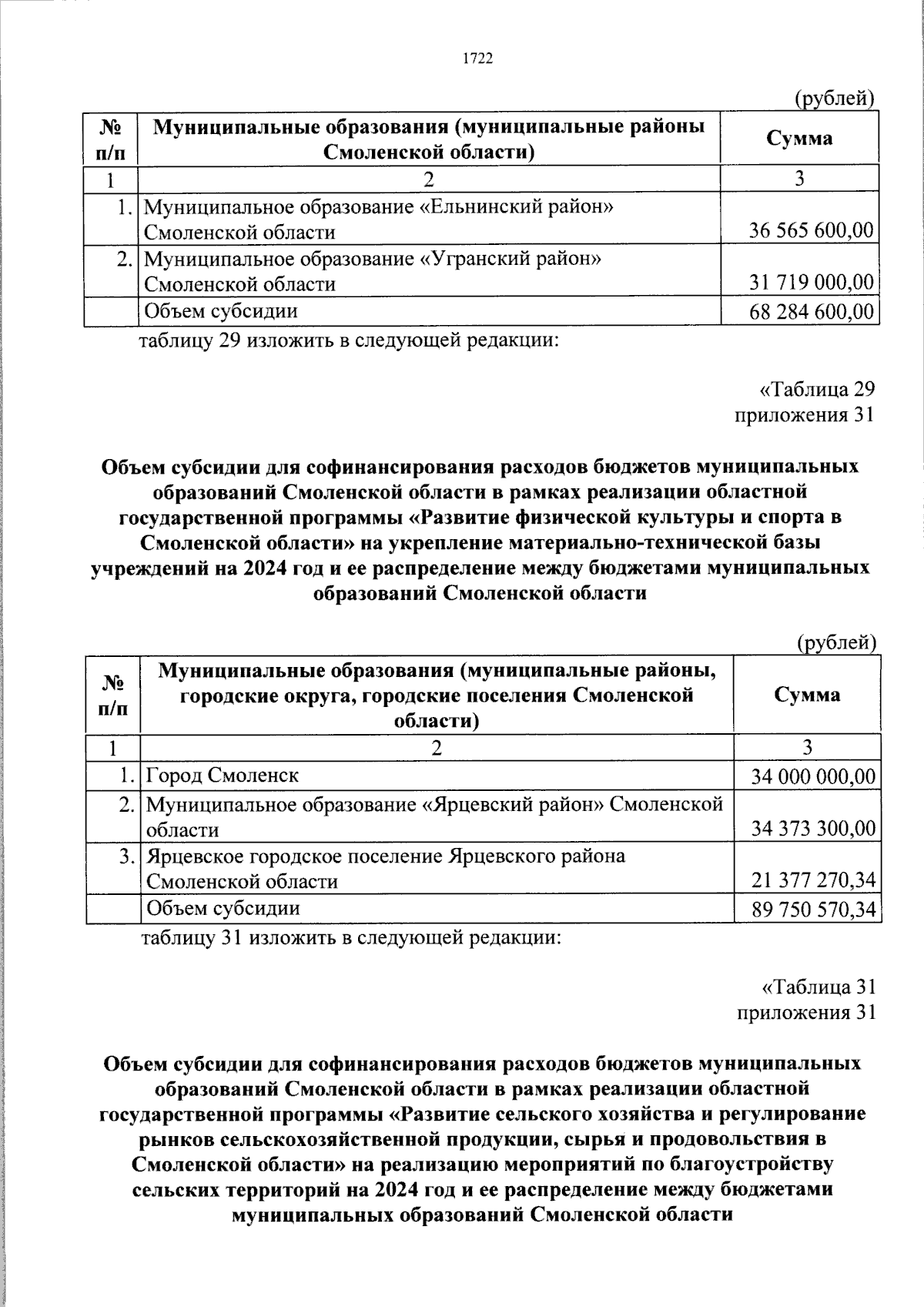 1722

(рублей)

| № п/п | Муниципальные образования (муниципальные районы Смоленской области) | Сумма |
|---|---|---|
| 1 | 2 | 3 |
| 1. | Муниципальное образование «Ельнинский район» Смоленской области | 36 565 600,00 |
| 2. | Муниципальное образование «Угранский район» Смоленской области | 31 719 000,00 |
| | Объем субсидии | 68 284 600,00 |

таблицу 29 изложить в следующей редакции:

«Таблица 29
приложения 31

Объем субсидии для софинансирования расходов бюджетов муниципальных образований Смоленской области в рамках реализации областной государственной программы «Развитие физической культуры и спорта в Смоленской области» на укрепление материально-технической базы учреждений на 2024 год и ее распределение между бюджетами муниципальных образований Смоленской области

(рублей)

| № п/п | Муниципальные образования (муниципальные районы, городские округа, городские поселения Смоленской области) | Сумма |
|---|---|---|
| 1 | 2 | 3 |
| 1. | Город Смоленск | 34 000 000,00 |
| 2. | Муниципальное образование «Ярцевский район» Смоленской области | 34 373 300,00 |
| 3. | Ярцевское городское поселение Ярцевского района Смоленской области | 21 377 270,34 |
| | Объем субсидии | 89 750 570,34 |

таблицу 31 изложить в следующей редакции:

«Таблица 31
приложения 31

Объем субсидии для софинансирования расходов бюджетов муниципальных образований Смоленской области в рамках реализации областной государственной программы «Развитие сельского хозяйства и регулирование рынков сельскохозяйственной продукции, сырья и продовольствия в Смоленской области» на реализацию мероприятий по благоустройству сельских территорий на 2024 год и ее распределение между бюджетами муниципальных образований Смоленской области